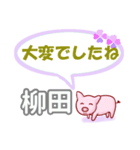 大変でしたね

柳田